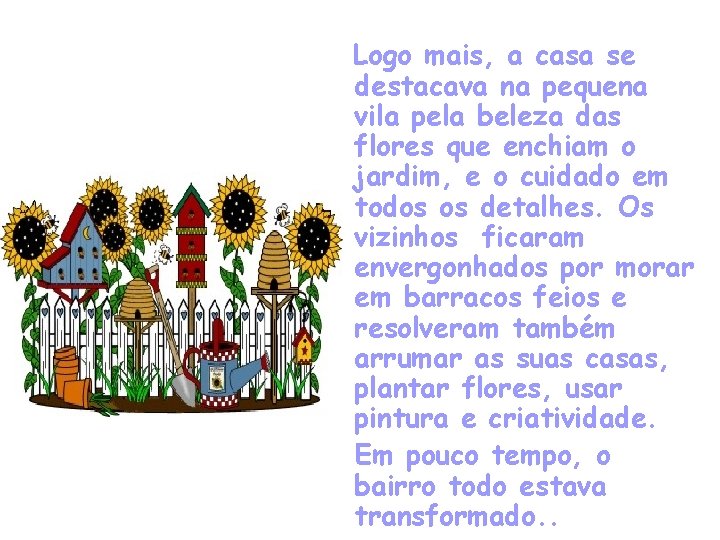 Logo mais, a casa se destacava na pequena vila pela beleza das flores que enchiam o jardim, e o cuidado em todos os detalhes. Os vizinhos ficaram envergonhados por morar em barracos feios e resolveram também arrumar as suas casas, plantar flores, usar pintura e criatividade.

Em pouco tempo, o bairro todo estava transformado..